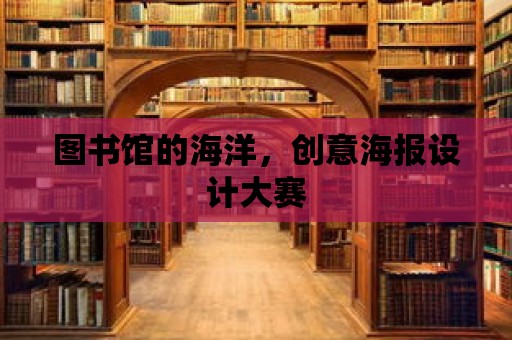 图书馆的海洋，创意海报设计大赛